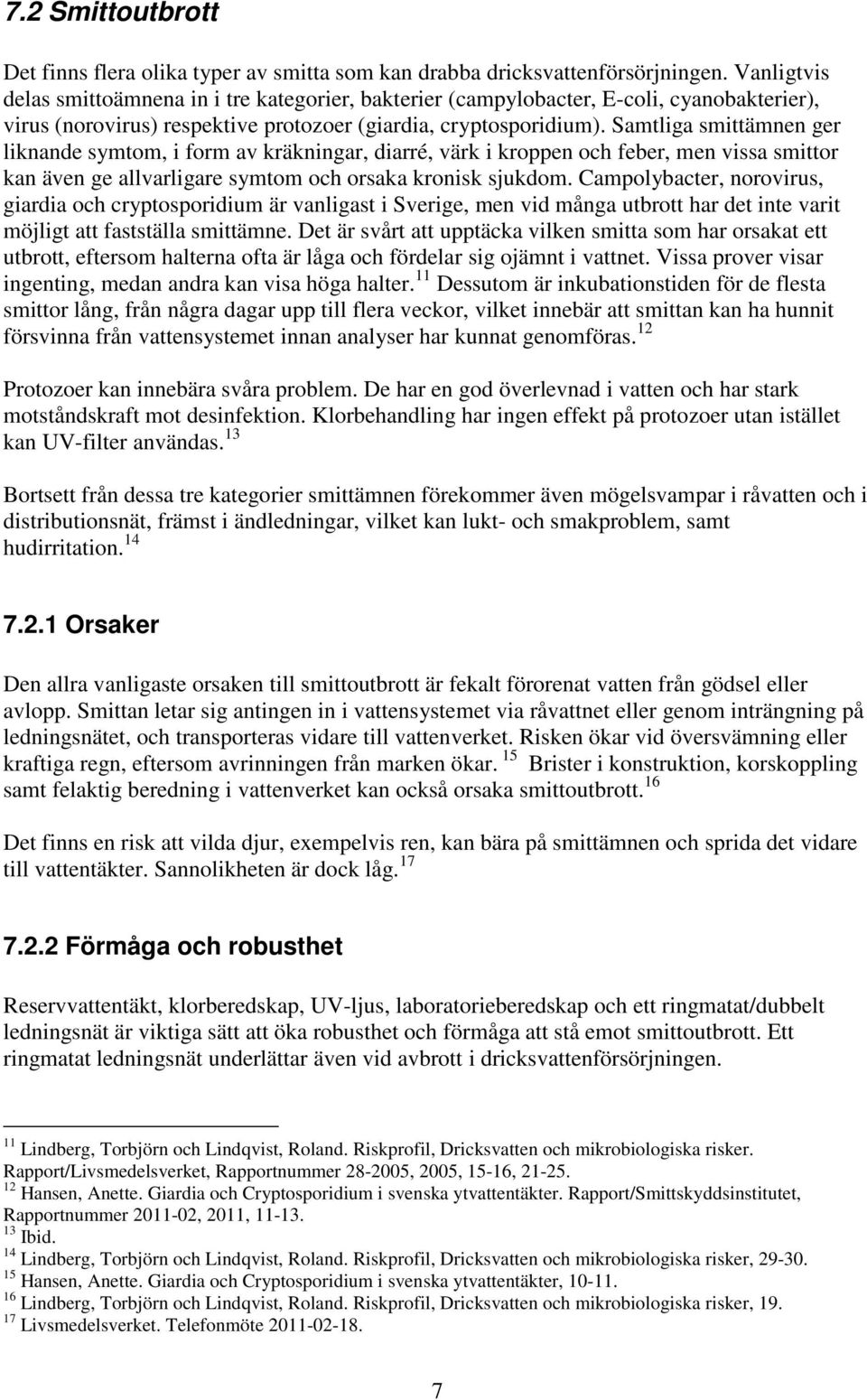 7.2 Smittoutbrott

Det finns flera olika typer av smitta som kan drabba dricksvattenförsörjningen. Vanligtvis delas smittoämnena in i tre kategorier, bakterier (campylobacter, E-coli, cyanobakterier), virus (norovirus) respektive protozoer (giardia, cryptosporidium). Samtliga smittämnen ger liknande symtom, i form av kräkningar, diarré, värk i kroppen och feber, men vissa smittor kan även ge allvarligare symtom och orsaka kronisk sjukdom. Campolybacter, norovirus, giardia och cryptosporidium är vanligast i Sverige, men vid många utbrott har det inte varit möjligt att fastställa smittämne. Det är svårt att upptäcka vilken smitta som har orsakat ett utbrott, eftersom halterna ofta är låga och fördelar sig ojämnt i vattnet. Vissa prover visar ingenting, medan andra kan visa höga halter.$^{11}$ Dessutom är inkubationstiden för de flesta smittor lång, från några dagar upp till flera veckor, vilket innebär att smittan kan ha hunnit försvinna från vattensystemet innan analyser har kunnat genomföras.$^{12}$

Protozoer kan innebära svåra problem. De har en god överlevnad i vatten och har stark motståndskraft mot desinfektion. Klorbehandling har ingen effekt på protozoer utan istället kan UV-filter användas.$^{13}$

Bortsett från dessa tre kategorier smittämnen förekommer även mögelsvampar i råvatten och i distributionsnät, främst i ändledningar, vilket kan lukt- och smakproblem, samt hudirritation.$^{14}$

7.2.1 Orsaker

Den allra vanligaste orsaken till smittoutbrott är fekalt förorenat vatten från gödsel eller avlopp. Smittan letar sig antingen in i vattensystemet via råvattnet eller genom inträngning på ledningsnätet, och transporteras vidare till vattenverket. Risken ökar vid översvämning eller kraftiga regn, eftersom avrinningen från marken ökar.$^{15}$ Brister i konstruktion, korskoppling samt felaktig beredning i vattenverket kan också orsaka smittoutbrott.$^{16}$

Det finns en risk att vilda djur, exempelvis ren, kan bära på smittämnen och sprida det vidare till vattentäkter. Sannolikheten är dock låg.$^{17}$

7.2.2 Förmåga och robusthet

Reservvattentäkt, klorberedskap, UV-ljus, laboratorieberedskap och ett ringmatat/dubbelt ledningsnät är viktiga sätt att öka robusthet och förmåga att stå emot smittoutbrott. Ett ringmatat ledningsnät underlättar även vid avbrott i dricksvattenförsörjningen.

$^{11}$ Lindberg, Torbjörn och Lindqvist, Roland. Riskprofil, Dricksvatten och mikrobiologiska risker. Rapport/Livsmedelsverket, Rapportnummer 28-2005, 2005, 15-16, 21-25.
$^{12}$ Hansen, Anette. Giardia och Cryptosporidium i svenska ytvattentäkter. Rapport/Smittskyddsinstitutet, Rapportnummer 2011-02, 2011, 11-13.
$^{13}$ Ibid.
$^{14}$ Lindberg, Torbjörn och Lindqvist, Roland. Riskprofil, Dricksvatten och mikrobiologiska risker, 29-30.
$^{15}$ Hansen, Anette. Giardia och Cryptosporidium i svenska ytvattentäkter, 10-11.
$^{16}$ Lindberg, Torbjörn och Lindqvist, Roland. Riskprofil, Dricksvatten och mikrobiologiska risker, 19.
$^{17}$ Livsmedelsverket. Telefonmöte 2011-02-18.

7